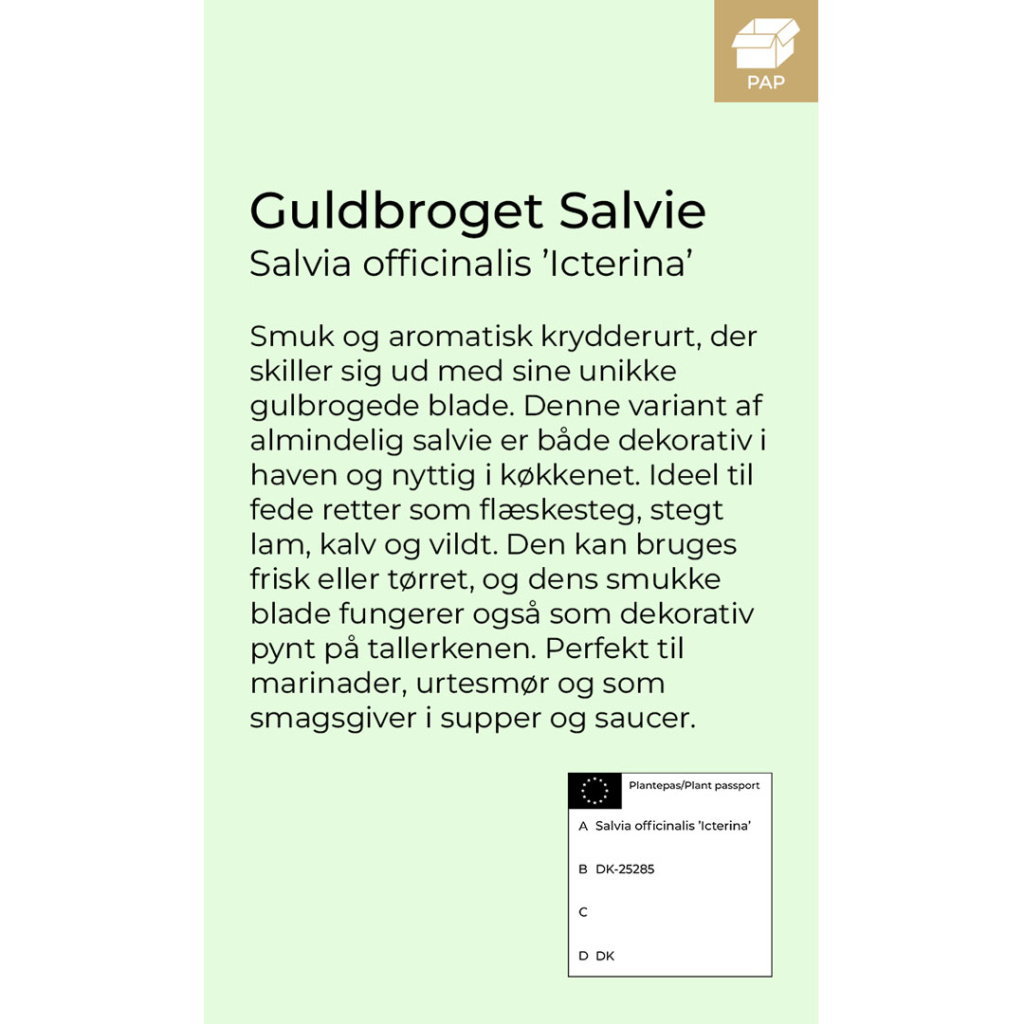 PAP

Guldbroget Salvie
Salvia officinalis ’Icterina’

Smuk og aromatisk krydderurt, der skiller sig ud med sine unikke gulbrogede blade. Denne variant af almindelig salvie er både dekorativ i haven og nyttig i køkkenet. Ideel til fede retter som flæskesteg, stegt lam, kalv og vildt. Den kan bruges frisk eller tørret, og dens smukke blade fungerer også som dekorativ pynt på tallerkenen. Perfekt til marinader, urtesmør og som smagsgiver i supper og saucer.

Plantepas/Plant passport
A Salvia officinalis ’Icterina’
B DK-25285
C
D DK